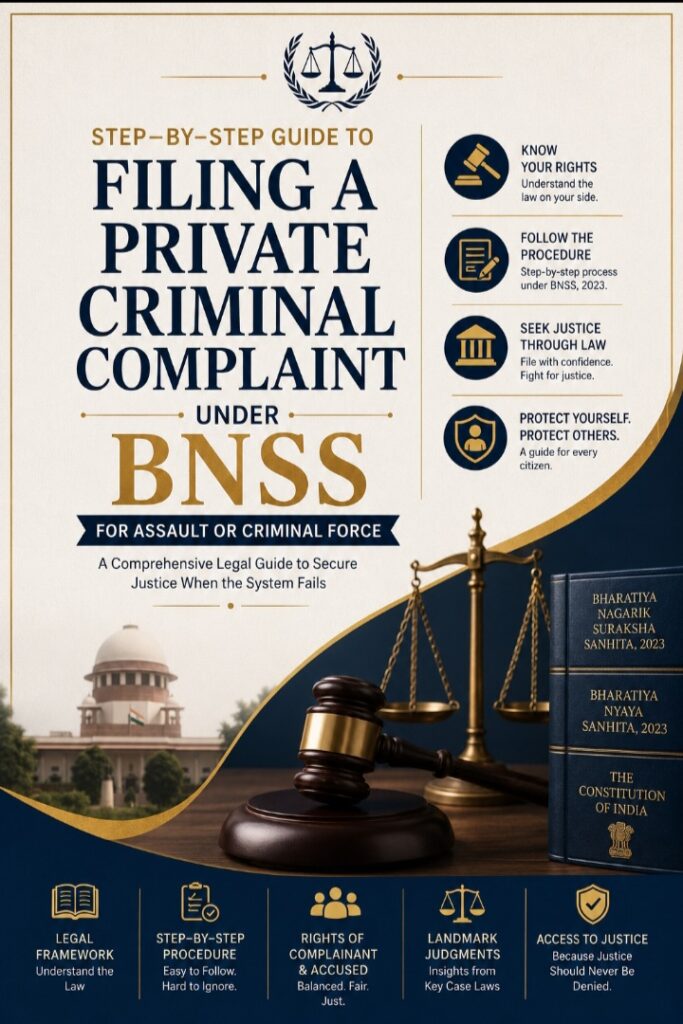 STEP-BY-STEP GUIDE TO

FILING A PRIVATE CRIMINAL COMPLAINT

UNDER

BNSS

FOR ASSAULT OR CRIMINAL FORCE

A Comprehensive Legal Guide to Secure Justice When the System Fails

KNOW YOUR RIGHTS
Understand the law on your side.

FOLLOW THE PROCEDURE
Step-by-step process under BNSS, 2023.

SEEK JUSTICE THROUGH LAW
File with confidence. Fight for justice.

PROTECT YOURSELF. PROTECT OTHERS.
A guide for every citizen.

BHARATIYA NAGARIK SURAKSHA SANHITA, 2023

BHARATIYA NYAYA SANHITA, 2023

THE CONSTITUTION OF INDIA

LEGAL FRAMEWORK
Understand the Law

STEP-BY-STEP PROCEDURE
Easy to Follow. Hard to Ignore.

RIGHTS OF COMPLAINANT & ACCUSED
Balanced. Fair. Just.

LANDMARK JUDGMENTS
Insights from Key Case Laws

ACCESS TO JUSTICE
Because Justice Should Never Be Denied.